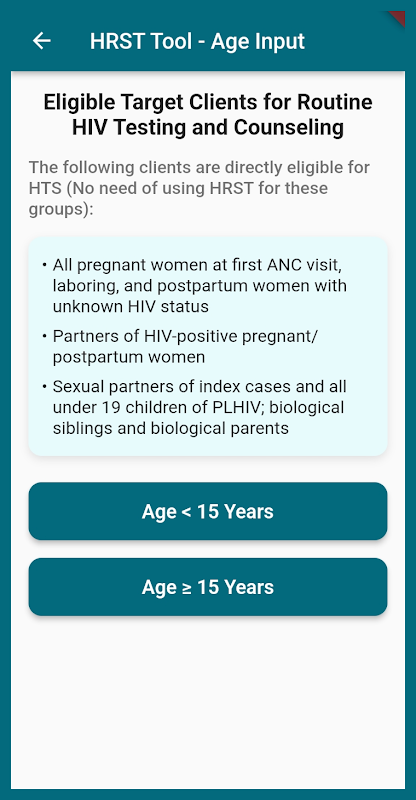 HRST Tool - Age Input

Eligible Target Clients for Routine HIV Testing and Counseling

The following clients are directly eligible for HTS (No need of using HRST for these groups):

• All pregnant women at first ANC visit, laboring, and postpartum women with unknown HIV status
• Partners of HIV-positive pregnant/ postpartum women
• Sexual partners of index cases and all under 19 children of PLHIV; biological siblings and biological parents

Age < 15 Years

Age ≥ 15 Years